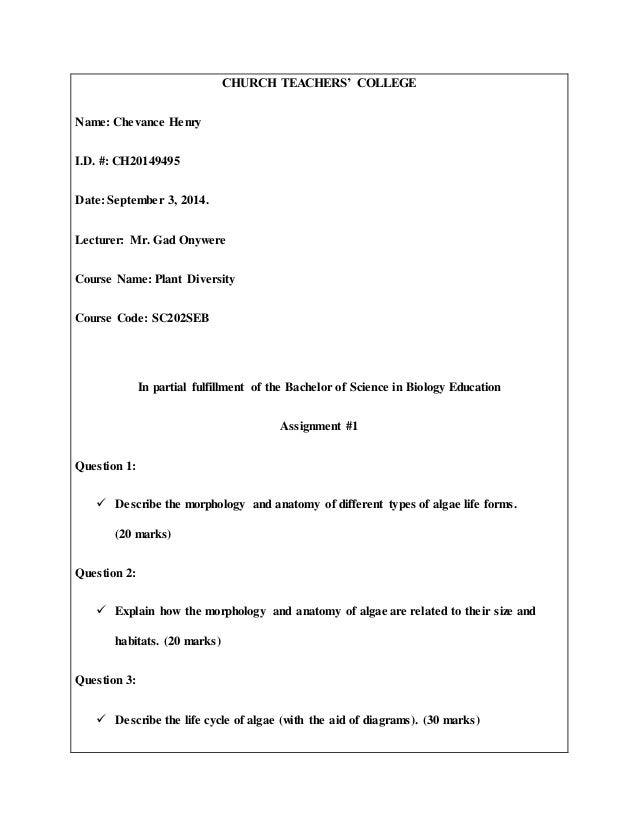 CHURCH TEACHERS' COLLEGE

Name: Chevance Henry

I.D. #: CH20149495

Date: September 3, 2014.

Lecturer: Mr. Gad Onywere

Course Name: Plant Diversity

Course Code: SC202SEB

In partial fulfillment of the Bachelor of Science in Biology Education

Assignment #1

Question 1:

✓ Describe the morphology and anatomy of different types of algae life forms. (20 marks)

Question 2:

✓ Explain how the morphology and anatomy of algae are related to their size and habitats. (20 marks)

Question 3:

✓ Describe the life cycle of algae (with the aid of diagrams). (30 marks)